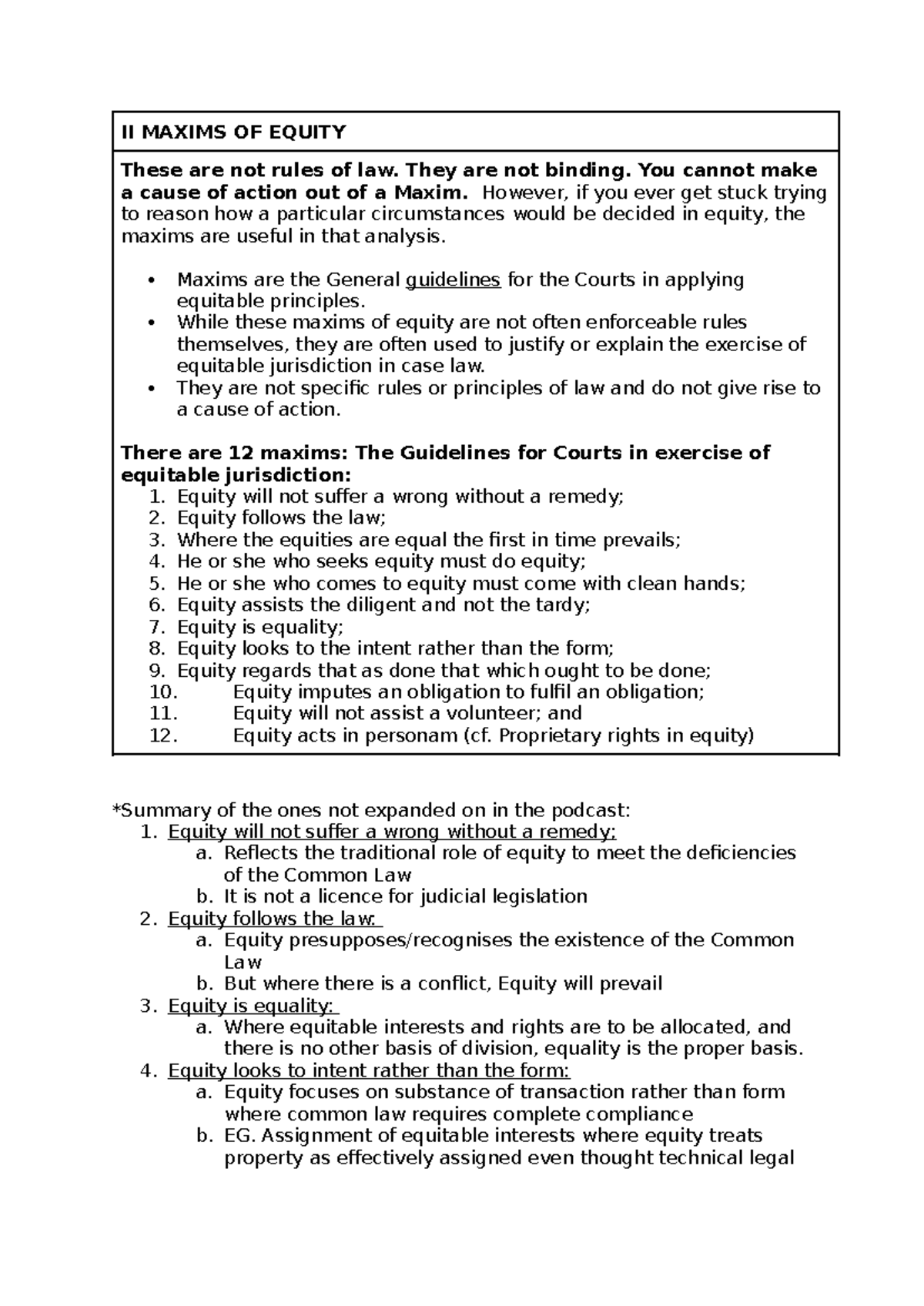 II MAXIMS OF EQUITY

These are not rules of law. They are not binding. You cannot make a cause of action out of a Maxim. However, if you ever get stuck trying to reason how a particular circumstances would be decided in equity, the maxims are useful in that analysis.

• Maxims are the General guidelines for the Courts in applying equitable principles.
• While these maxims of equity are not often enforceable rules themselves, they are often used to justify or explain the exercise of equitable jurisdiction in case law.
• They are not specific rules or principles of law and do not give rise to a cause of action.

There are 12 maxims: The Guidelines for Courts in exercise of equitable jurisdiction:
1. Equity will not suffer a wrong without a remedy;
2. Equity follows the law;
3. Where the equities are equal the first in time prevails;
4. He or she who seeks equity must do equity;
5. He or she who comes to equity must come with clean hands;
6. Equity assists the diligent and not the tardy;
7. Equity is equality;
8. Equity looks to the intent rather than the form;
9. Equity regards that as done that which ought to be done;
10. Equity imputes an obligation to fulfil an obligation;
11. Equity will not assist a volunteer; and
12. Equity acts in personam (cf. Proprietary rights in equity)

*Summary of the ones not expanded on in the podcast:
1. Equity will not suffer a wrong without a remedy;
a. Reflects the traditional role of equity to meet the deficiencies of the Common Law
b. It is not a licence for judicial legislation
2. Equity follows the law:
a. Equity presupposes/recognises the existence of the Common Law
b. But where there is a conflict, Equity will prevail
3. Equity is equality:
a. Where equitable interests and rights are to be allocated, and there is no other basis of division, equality is the proper basis.
4. Equity looks to intent rather than the form:
a. Equity focuses on substance of transaction rather than form where common law requires complete compliance
b. EG. Assignment of equitable interests where equity treats property as effectively assigned even thought technical legal